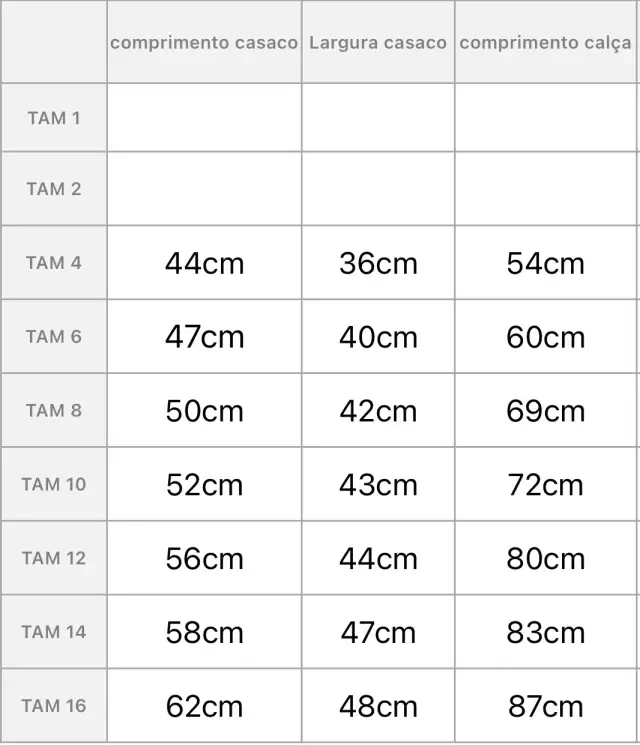 | | comprimento casaco | Largura casaco | comprimento calça |
|---|---|---|---|
| TAM 1 | | | |
| TAM 2 | | | |
| TAM 4 | 44cm | 36cm | 54cm |
| TAM 6 | 47cm | 40cm | 60cm |
| TAM 8 | 50cm | 42cm | 69cm |
| TAM 10 | 52cm | 43cm | 72cm |
| TAM 12 | 56cm | 44cm | 80cm |
| TAM 14 | 58cm | 47cm | 83cm |
| TAM 16 | 62cm | 48cm | 87cm |